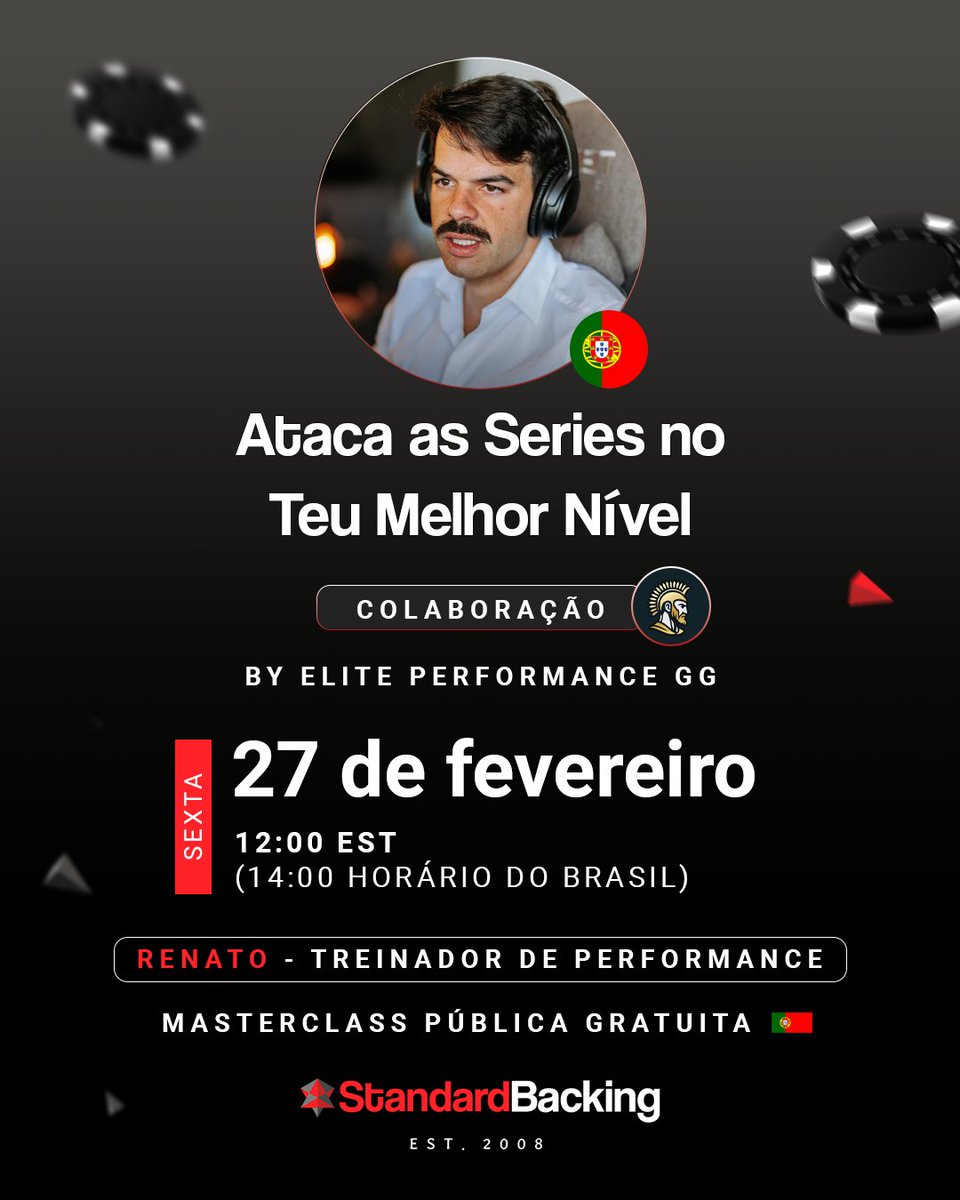 Ataca as Series no Teu Melhor Nível

COLABORAÇÃO

BY ELITE PERFORMANCE GG

SEXTA

27 de fevereiro

12:00 EST
(14:00 HORÁRIO DO BRASIL)

RENATO - TREINADOR DE PERFORMANCE

MASTERCLASS PÚBLICA GRATUITA

StandardBacking

EST. 2008